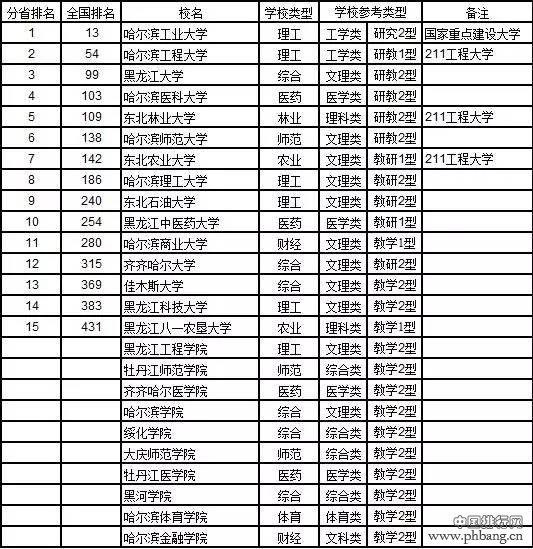 | 分省排名 | 全国排名 | 校名 | 学校类型 | 学校参考类型 | | 备注 |
|---|---|---|---|---|---|---|
| 1 | 13 | 哈尔滨工业大学 | 理工 | 工学类 | 研究2型 | 国家重点建设大学 |
| 2 | 54 | 哈尔滨工程大学 | 理工 | 工学类 | 研教1型 | 211工程大学 |
| 3 | 99 | 黑龙江大学 | 综合 | 文理类 | 研教2型 | |
| 4 | 103 | 哈尔滨医科大学 | 医药 | 医学类 | 研教2型 | |
| 5 | 109 | 东北林业大学 | 林业 | 理科类 | 研教2型 | 211工程大学 |
| 6 | 138 | 哈尔滨师范大学 | 师范 | 文理类 | 研教2型 | |
| 7 | 142 | 东北农业大学 | 农业 | 文理类 | 教研1型 | 211工程大学 |
| 8 | 186 | 哈尔滨理工大学 | 理工 | 文理类 | 教研2型 | |
| 9 | 240 | 东北石油大学 | 理工 | 文理类 | 教研2型 | |
| 10 | 254 | 黑龙江中医药大学 | 医药 | 医学类 | 教研1型 | |
| 11 | 280 | 哈尔滨商业大学 | 财经 | 文理类 | 教学1型 | |
| 12 | 315 | 齐齐哈尔大学 | 综合 | 文理类 | 教研2型 | |
| 13 | 369 | 佳木斯大学 | 综合 | 文理类 | 教学2型 | |
| 14 | 383 | 黑龙江科技大学 | 理工 | 文理类 | 教学2型 | |
| 15 | 431 | 黑龙江八一农垦大学 | 农业 | 理科类 | 教学1型 | |
| | | 黑龙江工程学院 | 理工 | 文理类 | 教学2型 | |
| | | 牡丹江师范学院 | 师范 | 综合类 | 教学2型 | |
| | | 齐齐哈尔医学院 | 医药 | 医学类 | 教学2型 | |
| | | 哈尔滨学院 | 综合 | 文理类 | 教学2型 | |
| | | 绥化学院 | 综合 | 综合类 | 教学2型 | |
| | | 大庆师范学院 | 师范 | 综合类 | 教学2型 | |
| | | 牡丹江医学院 | 医药 | 医学类 | 教学2型 | |
| | | 黑河学院 | 综合 | 综合类 | 教学2型 | |
| | | 哈尔滨体育学院 | 体育 | 体育类 | 教学2型 | |
| | | 哈尔滨金融学院 | 财经 | 文科类 | 教学2型 | |

中国排行网
www.phbang.cn